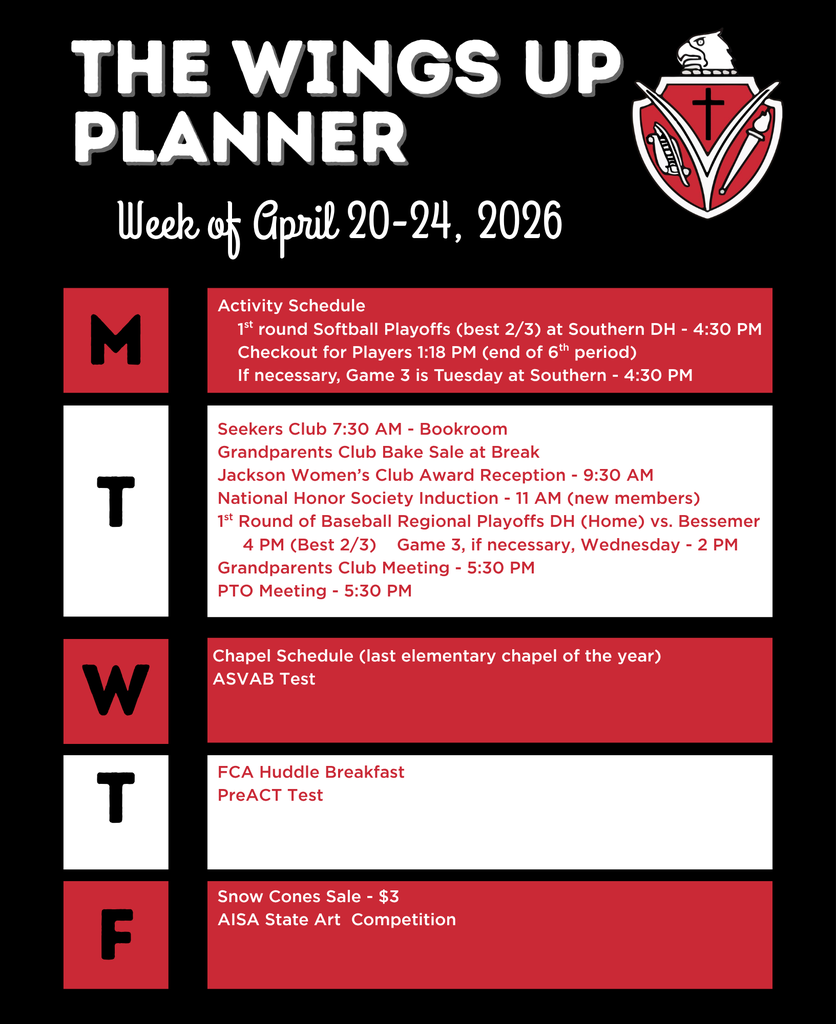 THE WINGS UP PLANNER

Week of April 20-24, 2026

M

Activity Schedule
1$^{st}$ round Softball Playoffs (best 2/3) at Southern DH - 4:30 PM
Checkout for Players 1:18 PM (end of 6$^{th}$ period)
If necessary, Game 3 is Tuesday at Southern - 4:30 PM

T

Seekers Club 7:30 AM - Bookroom
Grandparents Club Bake Sale at Break
Jackson Women's Club Award Reception - 9:30 AM
National Honor Society Induction - 11 AM (new members)
1$^{st}$ Round of Baseball Regional Playoffs DH (Home) vs. Bessemer 4 PM (Best 2/3) Game 3, if necessary, Wednesday - 2 PM
Grandparents Club Meeting - 5:30 PM
PTO Meeting - 5:30 PM

W

Chapel Schedule (last elementary chapel of the year)
ASVAB Test

T

FCA Huddle Breakfast
PreACT Test

F

Snow Cones Sale - $3
AISA State Art Competition